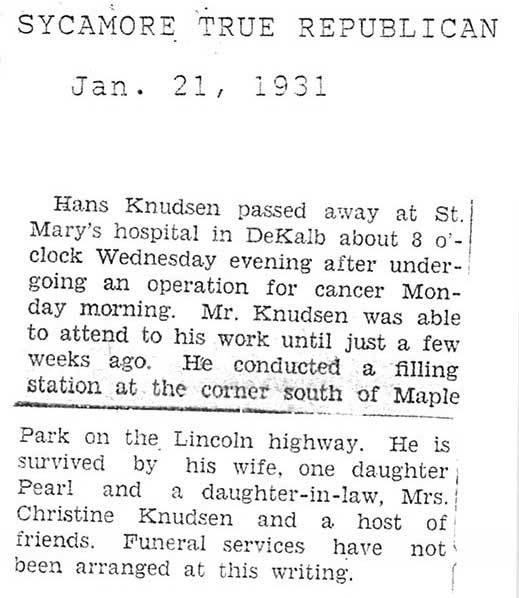 SYCAMORE TRUE REPUBLICAN

Jan. 21, 1931

Hans Knudsen passed away at St. Mary's hospital in DeKalb about 8 o'clock Wednesday evening after undergoing an operation for cancer Monday morning. Mr. Knudsen was able to attend to his work until just a few weeks ago. He conducted a filling station at the corner south of Maple Park on the Lincoln highway. He is survived by his wife, one daughter Pearl and a daughter-in-law, Mrs. Christine Knudsen and a host of friends. Funeral services have not been arranged at this writing.